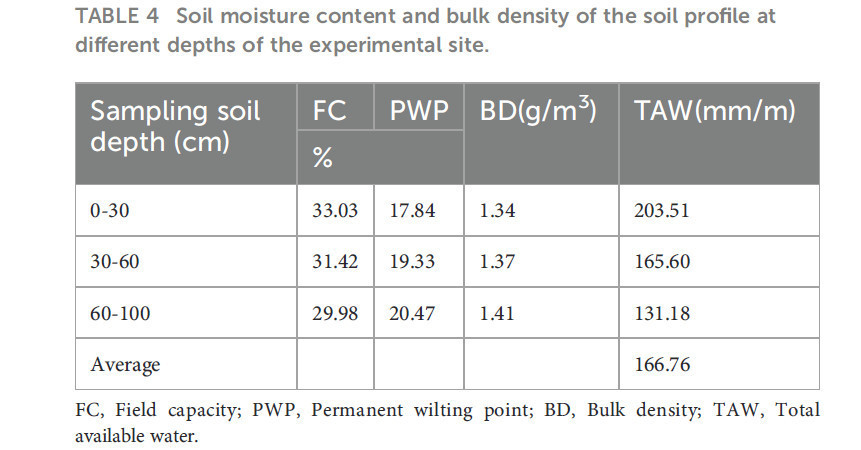 TABLE 4 Soil moisture content and bulk density of the soil profile at different depths of the experimental site.

| Sampling soil depth (cm) | FC | PWP | BD($g/m^3$) | TAW(mm/m) |
|---|---|---|---|---|
| | % | | | |
| 0-30 | 33.03 | 17.84 | 1.34 | 203.51 |
| 30-60 | 31.42 | 19.33 | 1.37 | 165.60 |
| 60-100 | 29.98 | 20.47 | 1.41 | 131.18 |
| Average | | | | 166.76 |

FC, Field capacity; PWP, Permanent wilting point; BD, Bulk density; TAW, Total available water.